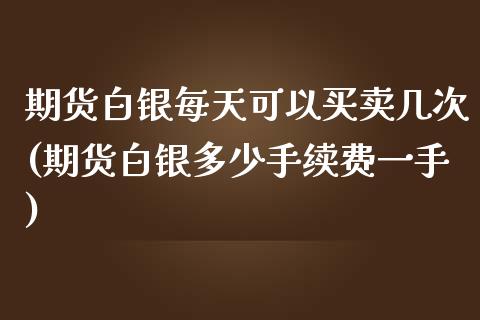 期货白银每天可以买卖几次(期货白银多少手续费一手)